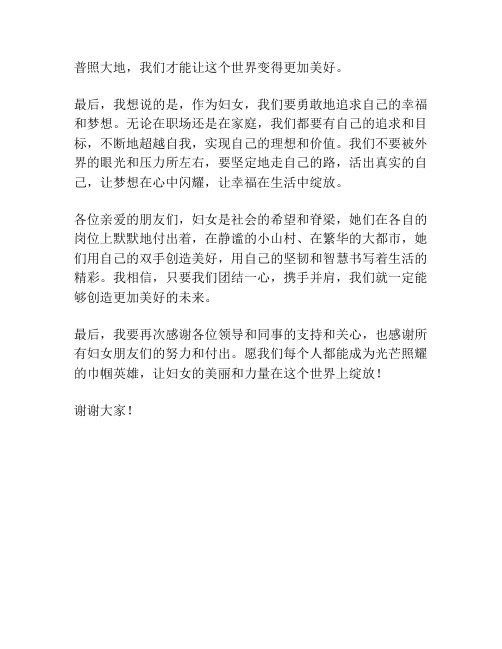 普照大地，我们才能让这个世界变得更加美好。

最后，我想说的是，作为妇女，我们要勇敢地追求自己的幸福和梦想。无论在职场还是在家庭，我们都要有自己的追求和目标，不断地超越自我，实现自己的理想和价值。我们不要被外界的眼光和压力所左右，要坚定地走自己的路，活出真实的自己，让梦想在心中闪耀，让幸福在生活中绽放。

各位亲爱的朋友们，妇女是社会的希望和脊梁，她们在各自的岗位上默默地付出着，在静谧的小山村、在繁华的大都市，她们用自己的双手创造美好，用自己的坚韧和智慧书写着生活的精彩。我相信，只要我们团结一心，携手并肩，我们就一定能够创造更加美好的未来。

最后，我要再次感谢各位领导和同事的支持和关心，也感谢所有妇女朋友们的努力和付出。愿我们每个人都能成为光芒照耀的巾帼英雄，让妇女的美丽和力量在这个世界上绽放！

谢谢大家！